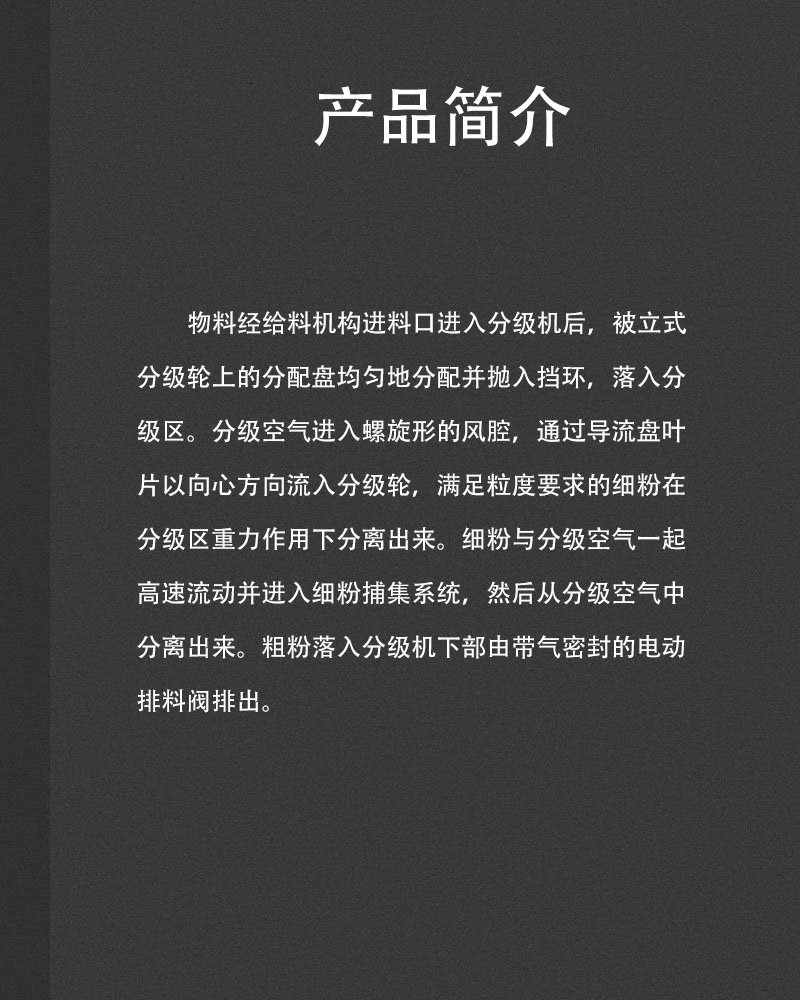 产品简介

物料经给料机构进料口进入分级机后，被立式分级轮上的分配盘均匀地分配并抛入挡环，落入分级区。分级空气进入螺旋形的风腔，通过导流盘叶片以向心方向流入分级轮，满足粒度要求的细粉在分级区重力作用下分离出来。细粉与分级空气一起高速流动并进入细粉捕集系统，然后从分级空气中分离出来。粗粉落入分级机下部由带气密封的电动排料阀排出。